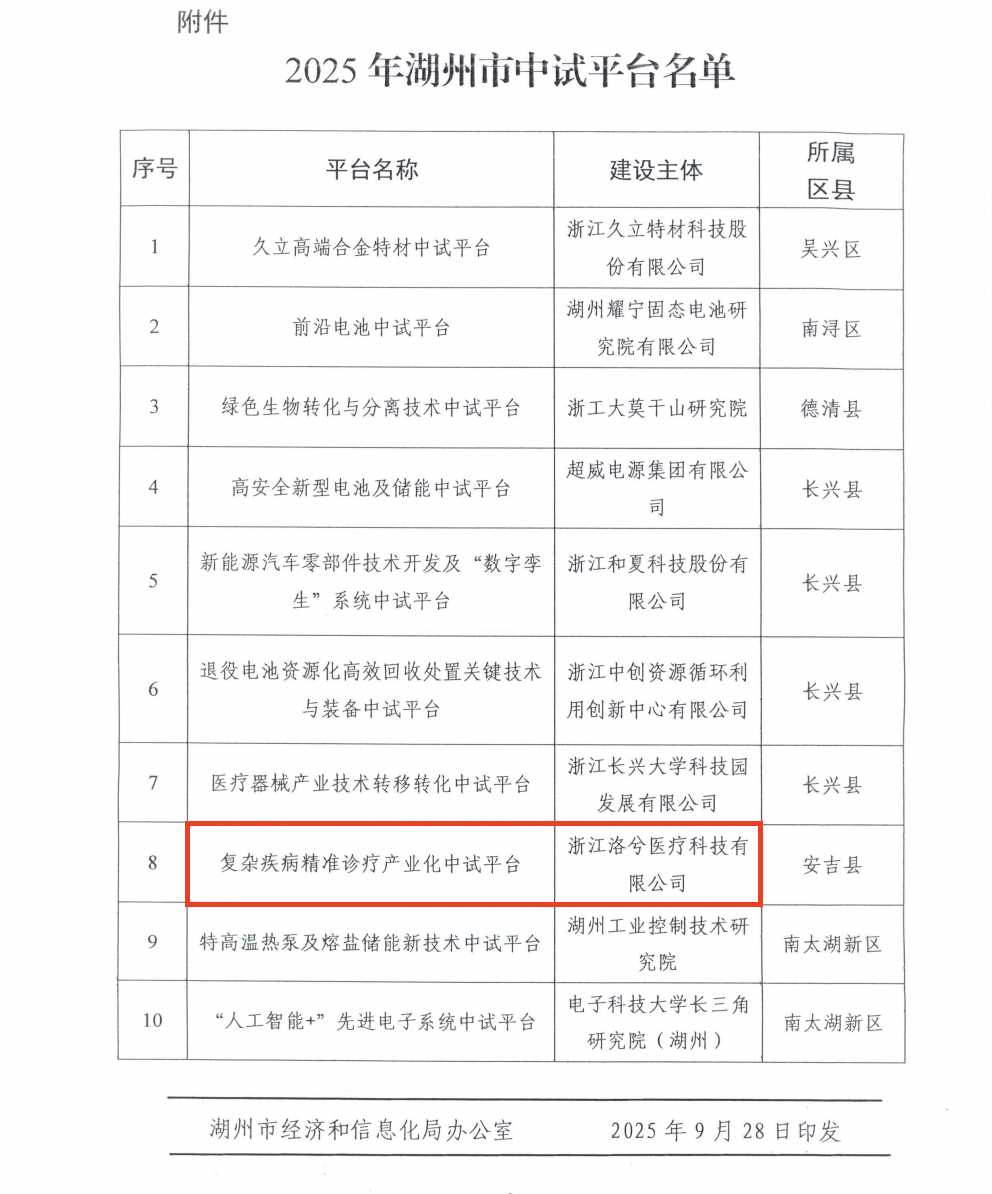 附件

2025 年湖州市中试平台名单

| 序号 | 平台名称 | 建设主体 | 所属区县 |
|---|---|---|---|
| 1 | 久立高端合金特材中试平台 | 浙江久立特材科技股份有限公司 | 吴兴区 |
| 2 | 前沿电池中试平台 | 湖州耀宁固态电池研究院有限公司 | 南浔区 |
| 3 | 绿色生物转化与分离技术中试平台 | 浙工大莫干山研究院 | 德清县 |
| 4 | 高安全新型电池及储能中试平台 | 超威电源集团有限公司 | 长兴县 |
| 5 | 新能源汽车零部件技术开发及“数字孪生”系统中试平台 | 浙江和夏科技股份有限公司 | 长兴县 |
| 6 | 退役电池资源化高效回收处置关键技术与装备中试平台 | 浙江中创资源循环利用创新中心有限公司 | 长兴县 |
| 7 | 医疗器械产业技术转移转化中试平台 | 浙江长兴大学科技园发展有限公司 | 长兴县 |
| 8 | 复杂疾病精准诊疗产业化中试平台 | 浙江洛兮医疗科技有限公司 | 安吉县 |
| 9 | 特高温热泵及熔盐储能新技术中试平台 | 湖州工业控制技术研究院 | 南太湖新区 |
| 10 | “人工智能+”先进电子系统中试平台 | 电子科技大学长三角研究院（湖州） | 南太湖新区 |

湖州市经济和信息化局办公室 2025 年 9 月 28 日印发